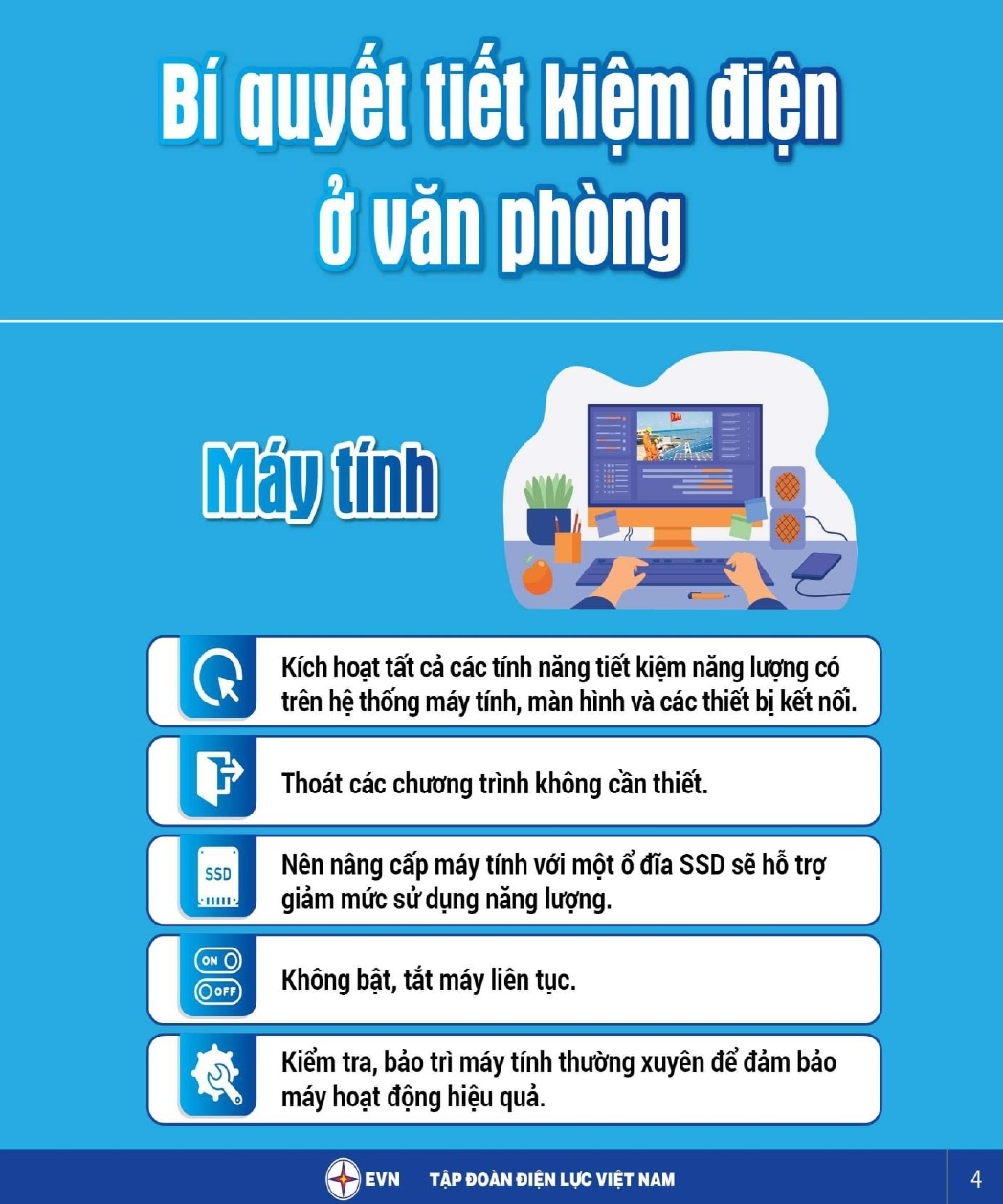 Bí quyết tiết kiệm điện ở văn phòng

Máy tính

Kích hoạt tất cả các tính năng tiết kiệm năng lượng có trên hệ thống máy tính, màn hình và các thiết bị kết nối.

Thoát các chương trình không cần thiết.

SSD

Nên nâng cấp máy tính với một ổ đĩa SSD sẽ hỗ trợ giảm mức sử dụng năng lượng.

ON
OFF

Không bật, tắt máy liên tục.

Kiểm tra, bảo trì máy tính thường xuyên để đảm bảo máy hoạt động hiệu quả.

EVN TẬP ĐOÀN ĐIỆN LỰC VIỆT NAM

4